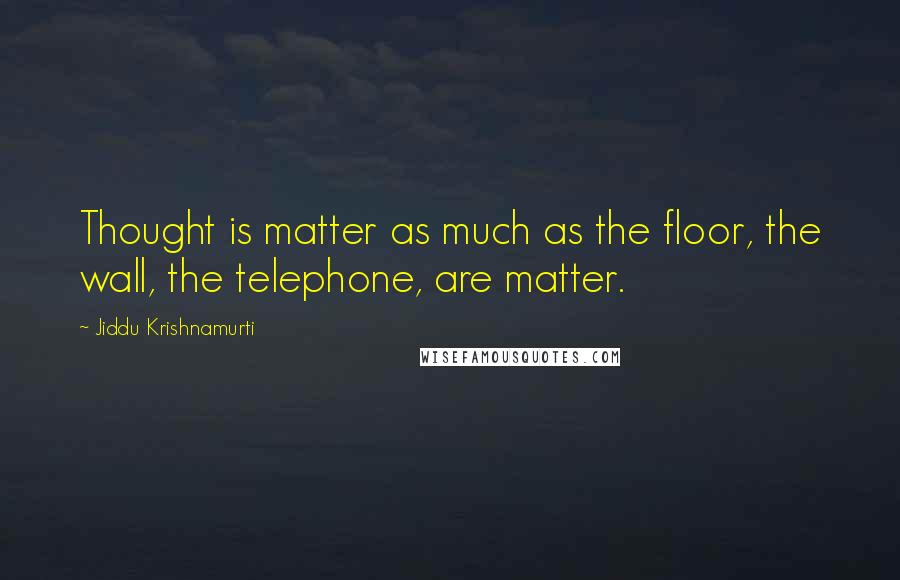 Thought is matter as much as the floor, the wall, the telephone, are matter.

~ Jiddu Krishnamurti

WISEFAMOUSQUOTES.COM